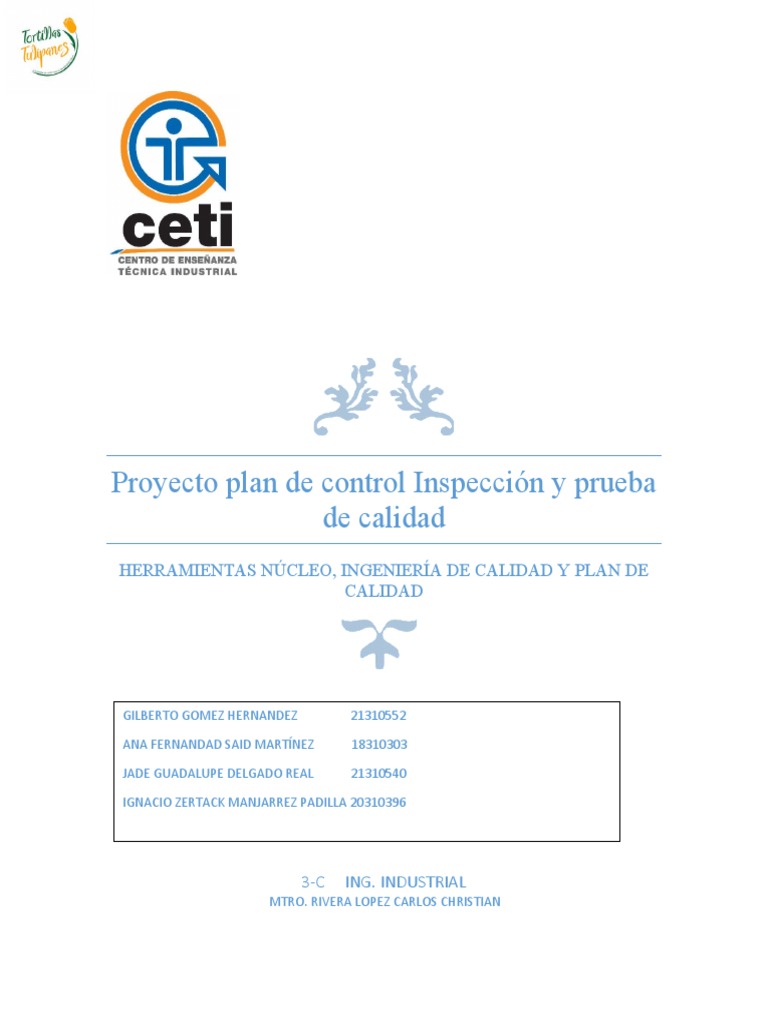 Tortillas Tulipanes

ceti
CENTRO DE ENSEÑANZA TÉCNICA INDUSTRIAL

Proyecto plan de control Inspección y prueba de calidad

HERRAMIENTAS NÚCLEO, INGENIERÍA DE CALIDAD Y PLAN DE CALIDAD

GILBERTO GOMEZ HERNANDEZ 21310552
ANA FERNANDAD SAID MARTÍNEZ 18310303
JADE GUADALUPE DELGADO REAL 21310540
IGNACIO ZERTACK MANJARREZ PADILLA 20310396

3-C ING. INDUSTRIAL
MTRO. RIVERA LOPEZ CARLOS CHRISTIAN